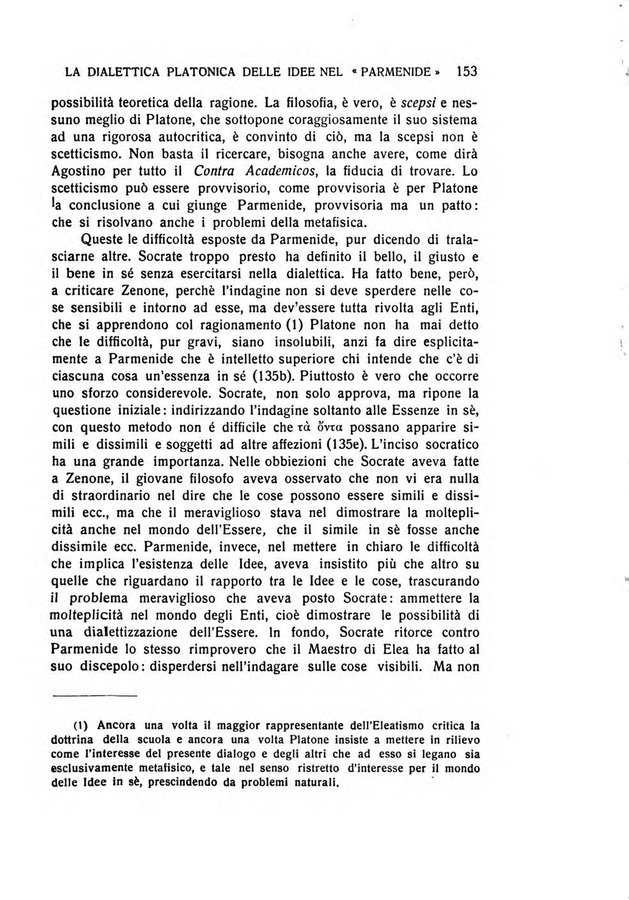 LA DIALETTICA PLATONICA DELLE IDEE NEL « PARMENIDE » 153

possibilità teoretica della ragione. La filosofia, è vero, è scepsi e nessuno meglio di Platone, che sottopone coraggiosamente il suo sistema ad una rigorosa autocritica, è convinto di ciò, ma la scepsi non è scetticismo. Non basta il ricercare, bisogna anche avere, come dirà Agostino per tutto il Contra Academicos, la fiducia di trovare. Lo scetticismo può essere provvisorio, come provvisoria è per Platone la conclusione a cui giunge Parmenide, provvisoria ma un patto: che si risolvano anche i problemi della metafisica.

Queste le difficoltà esposte da Parmenide, pur dicendo di tralasciarne altre. Socrate troppo presto ha definito il bello, il giusto e il bene in sé senza esercitarsi nella dialettica. Ha fatto bene, però, a criticare Zenone, perchè l'indagine non si deve sperdere nelle cose sensibili e intorno ad esse, ma dev'essere tutta rivolta agli Enti, che si apprendono col ragionamento (1) Platone non ha mai detto che le difficoltà, pur gravi, siano insolubili, anzi fa dire esplicitamente a Parmenide che è intelletto superiore chi intende che c'è di ciascuna cosa un'essenza in sé (135b). Piuttosto è vero che occorre uno sforzo considerevole. Socrate, non solo approva, ma ripone la questione iniziale: indirizzando l'indagine soltanto alle Essenze in sè, con questo metodo non é difficile che τὰ ὄντα possano apparire simili e dissimili e soggetti ad altre affezioni (135e). L'inciso socratico ha una grande importanza. Nelle obbiezioni che Socrate aveva fatte a Zenone, il giovane filosofo aveva osservato che non vi era nulla di straordinario nel dire che le cose possono essere simili e dissimili ecc., ma che il meraviglioso stava nel dimostrare la molteplicità anche nel mondo dell'Essere, che il simile in sè fosse anche dissimile ecc. Parmenide, invece, nel mettere in chiaro le difficoltà che implica l'esistenza delle Idee, aveva insistito più che altro su quelle che riguardano il rapporto tra le Idee e le cose, trascurando il problema meraviglioso che aveva posto Socrate: ammettere la molteplicità nel mondo degli Enti, cioè dimostrare le possibilità di una dialettizzazione dell'Essere. In fondo, Socrate ritorce contro Parmenide lo stesso rimprovero che il Maestro di Elea ha fatto al suo discepolo: disperdersi nell'indagare sulle cose visibili. Ma non

(1) Ancora una volta il maggior rappresentante dell'Eleatismo critica la dottrina della scuola e ancora una volta Platone insiste a mettere in rilievo come l'interesse del presente dialogo e degli altri che ad esso si legano sia esclusivamente metafisico, e tale nel senso ristretto d'interesse per il mondo delle Idee in sè, prescindendo da problemi naturali.